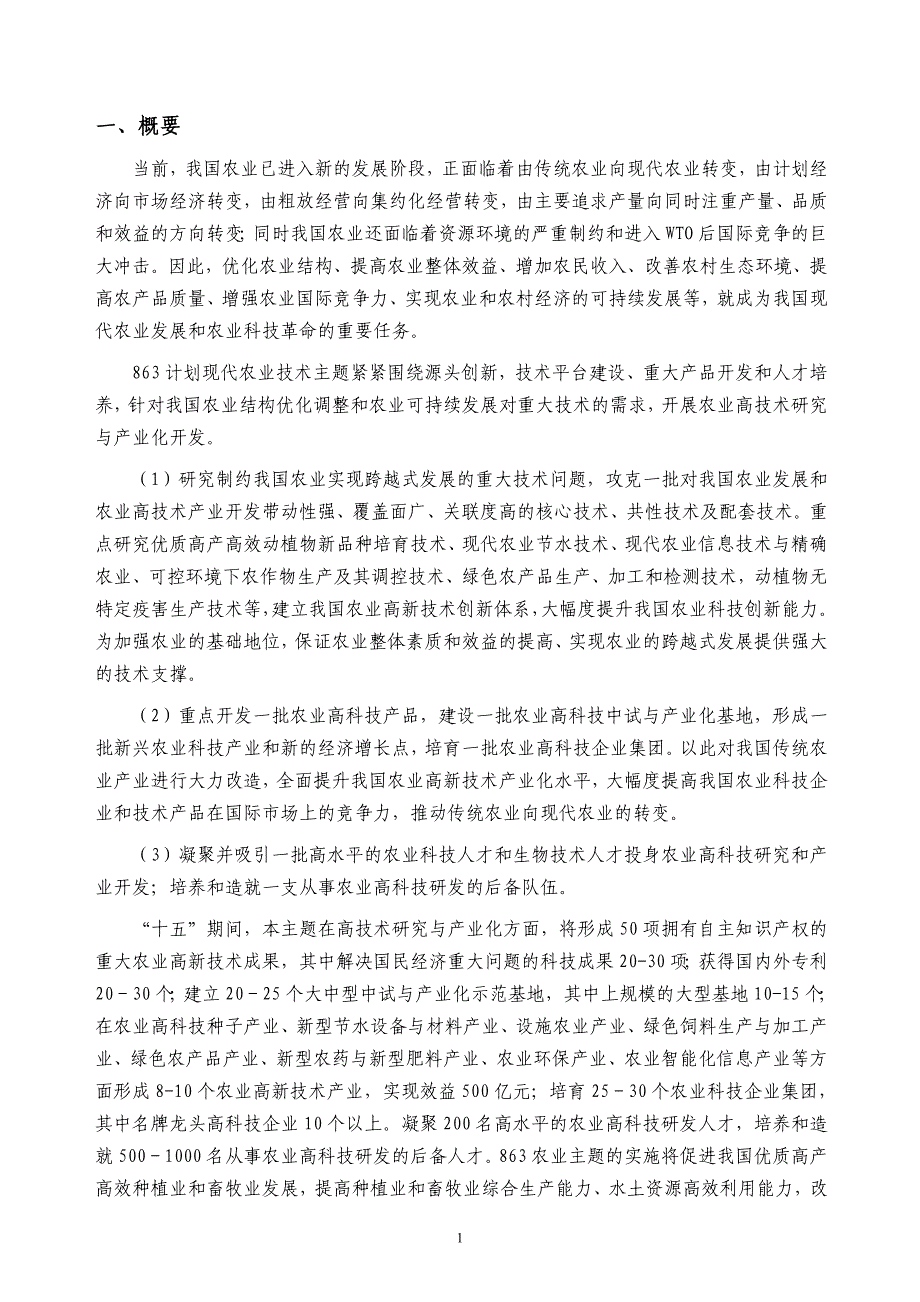 一、概要

当前，我国农业已进入新的发展阶段，正面临着由传统农业向现代农业转变，由计划经济向市场经济转变，由粗放经营向集约化经营转变，由主要追求产量向同时注重产量、品质和效益的方向转变；同时我国农业还面临着资源环境的严重制约和进入WTO后国际竞争的巨大冲击。因此，优化农业结构、提高农业整体效益、增加农民收入、改善农村生态环境、提高农产品质量、增强农业国际竞争力、实现农业和农村经济的可持续发展等，就成为我国现代农业发展和农业科技革命的重要任务。

863计划现代农业技术主题紧紧围绕源头创新，技术平台建设、重大产品开发和人才培养，针对我国农业结构优化调整和农业可持续发展对重大技术的需求，开展农业高技术研究与产业化开发。

（1）研究制约我国农业实现跨越式发展的重大技术问题，攻克一批对我国农业发展和农业高技术产业开发带动性强、覆盖面广、关联度高的核心技术、共性技术及配套技术。重点研究优质高产高效动植物新品种培育技术、现代农业节水技术、现代农业信息技术与精确农业、可控环境下农作物生产及其调控技术、绿色农产品生产、加工和检测技术，动植物无特定疫害生产技术等，建立我国农业高新技术创新体系，大幅度提升我国农业科技创新能力。为加强农业的基础地位，保证农业整体素质和效益的提高、实现农业的跨越式发展提供强大的技术支撑。

（2）重点开发一批农业高科技产品，建设一批农业高科技中试与产业化基地，形成一批新兴农业科技产业和新的经济增长点，培育一批农业高科技企业集团。以此对我国传统农业产业进行大力改造，全面提升我国农业高新技术产业化水平，大幅度提高我国农业科技企业和技术产品在国际市场上的竞争力，推动传统农业向现代农业的转变。

（3）凝聚并吸引一批高水平的农业科技人才和生物技术人才投身农业高科技研究和产业开发；培养和造就一支从事农业高科技研发的后备队伍。

“十五”期间，本主题在高技术研究与产业化方面，将形成50项拥有自主知识产权的重大农业高新技术成果，其中解决国民经济重大问题的科技成果20-30项；获得国内外专利20－30个；建立20－25个大中型中试与产业化示范基地，其中上规模的大型基地10-15个；在农业高科技种子产业、新型节水设备与材料产业、设施农业产业、绿色饲料生产与加工产业、绿色农产品产业、新型农药与新型肥料产业、农业环保产业、农业智能化信息产业等方面形成8-10个农业高新技术产业，实现效益500亿元；培育25－30个农业科技企业集团，其中名牌龙头高科技企业10个以上。凝聚200名高水平的农业高科技研发人才，培养和造就500－1000名从事农业高科技研发的后备人才。863农业主题的实施将促进我国优质高产高效种植业和畜牧业发展，提高种植业和畜牧业综合生产能力、水土资源高效利用能力，改

1